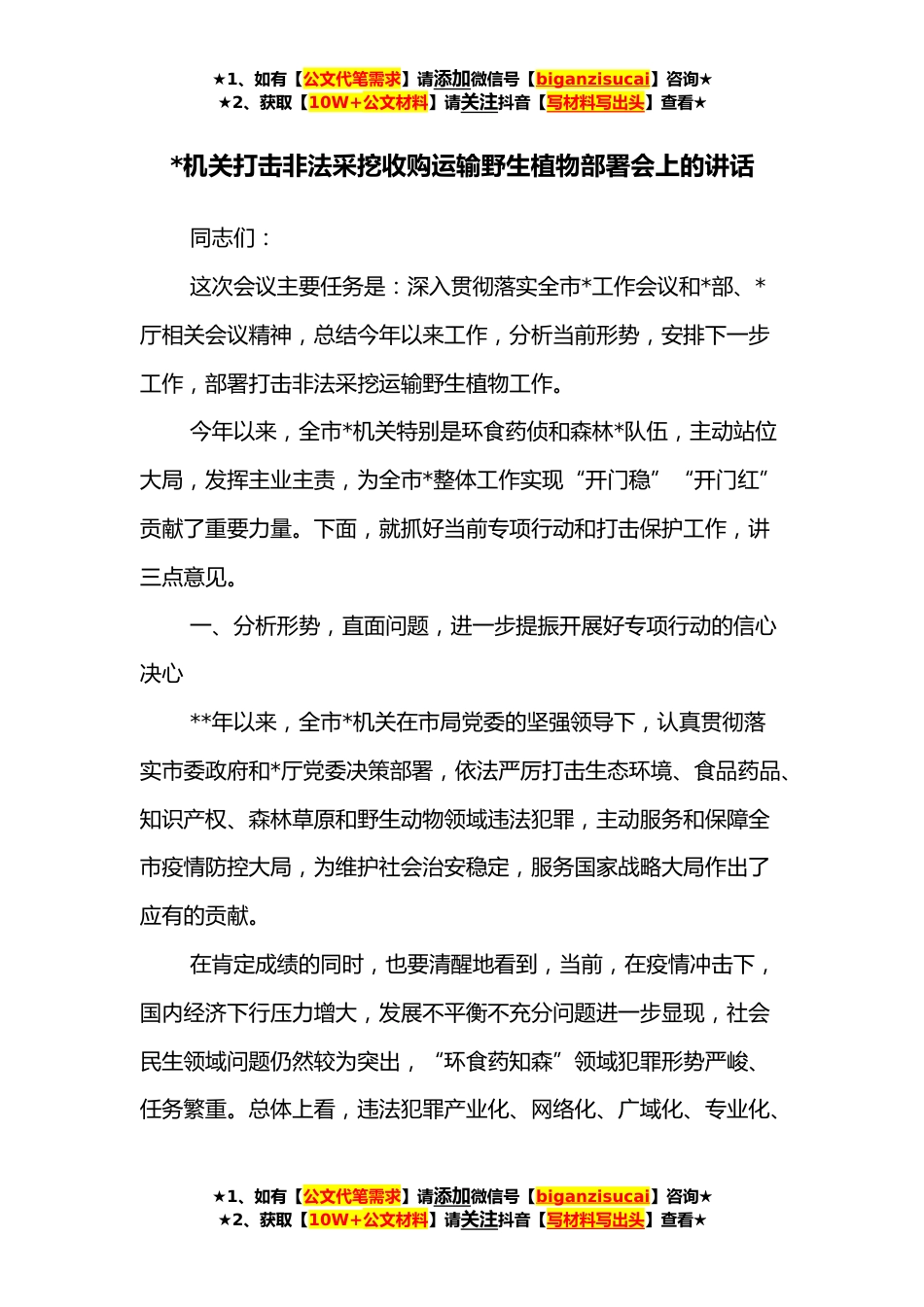 ★1、如有【公文代笔需求】请添加微信号【biganzisucai】咨询★
★2、获取【10W+公文材料】请关注抖音【写材料写出头】查看★

*机关打击非法采挖收购运输野生植物部署会上的讲话

同志们：

这次会议主要任务是：深入贯彻落实全市*工作会议和*部、*厅相关会议精神，总结今年以来工作，分析当前形势，安排下一步工作，部署打击非法采挖运输野生植物工作。

今年以来，全市*机关特别是环食药侦和森林*队伍，主动站位大局，发挥主业主责，为全市*整体工作实现“开门稳”“开门红”贡献了重要力量。下面，就抓好当前专项行动和打击保护工作，讲三点意见。

一、分析形势，直面问题，进一步提振开展好专项行动的信心决心

**年以来，全市*机关在市局党委的坚强领导下，认真贯彻落实市委政府和*厅党委决策部署，依法严厉打击生态环境、食品药品、知识产权、森林草原和野生动物领域违法犯罪，主动服务和保障全市疫情防控大局，为维护社会治安稳定，服务国家战略大局作出了应有的贡献。

在肯定成绩的同时，也要清醒地看到，当前，在疫情冲击下，国内经济下行压力增大，发展不平衡不充分问题进一步显现，社会民生领域问题仍然较为突出，“环食药知森”领域犯罪形势严峻、任务繁重。总体上看，违法犯罪产业化、网络化、广域化、专业化、

★1、如有【公文代笔需求】请添加微信号【biganzisucai】咨询★
★2、获取【10W+公文材料】请关注抖音【写材料写出头】查看★